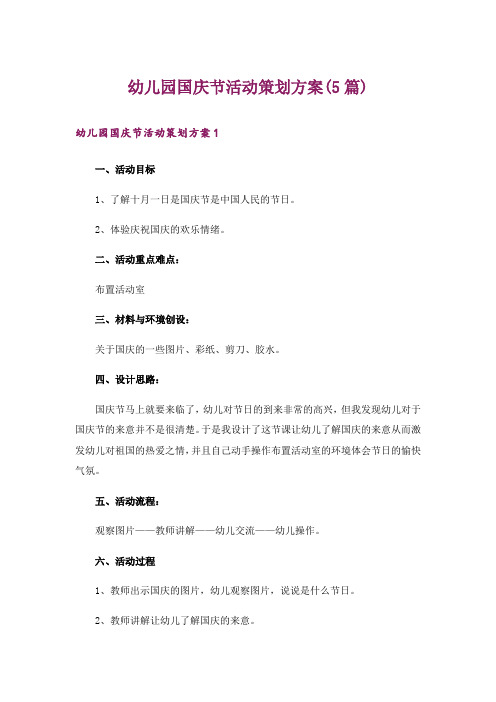 幼儿园国庆节活动策划方案(5篇)

幼儿园国庆节活动策划方案1

一、活动目标

1、了解十月一日是国庆节是中国人民的节日。

2、体验庆祝国庆的欢乐情绪。

二、活动重点难点：

布置活动室

三、材料与环境创设：

关于国庆的一些图片、彩纸、剪刀、胶水。

四、设计思路：

国庆节马上就要来临了，幼儿对节日的到来非常的高兴，但我发现幼儿对于国庆节的来意并不是很清楚。于是我设计了这节课让幼儿了解国庆的来意从而激发幼儿对祖国的热爱之情，并且自己动手操作布置活动室的环境体会节日的愉快气氛。

五、活动流程：

观察图片——教师讲解——幼儿交流——幼儿操作。

六、活动过程

1、教师出示国庆的图片，幼儿观察图片，说说是什么节日。

2、教师讲解让幼儿了解国庆的来意。